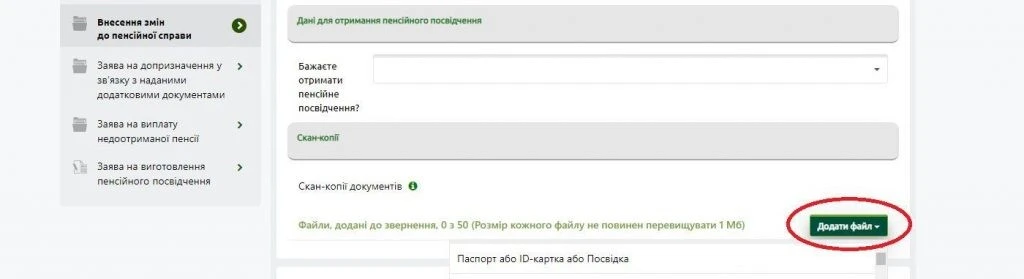 Внесення змін до пенсійної справи

Заява на допризначення у зв'язку з наданими додатковими документами

Заява на виплату недоотриманої пенсії

Заява на виготовлення пенсійного посвідчення

Дані для отримання пенсійного посвідчення

Бажаєте отримати пенсійне посвідчення?

Скан-копії

Скан-копії документів

Файли, додані до звернення, 0 з 50 (Розмір кожного файлу не повинен перевищувати 1 Мб)

Додати файл

Паспорт або ID-картка або Посвідка